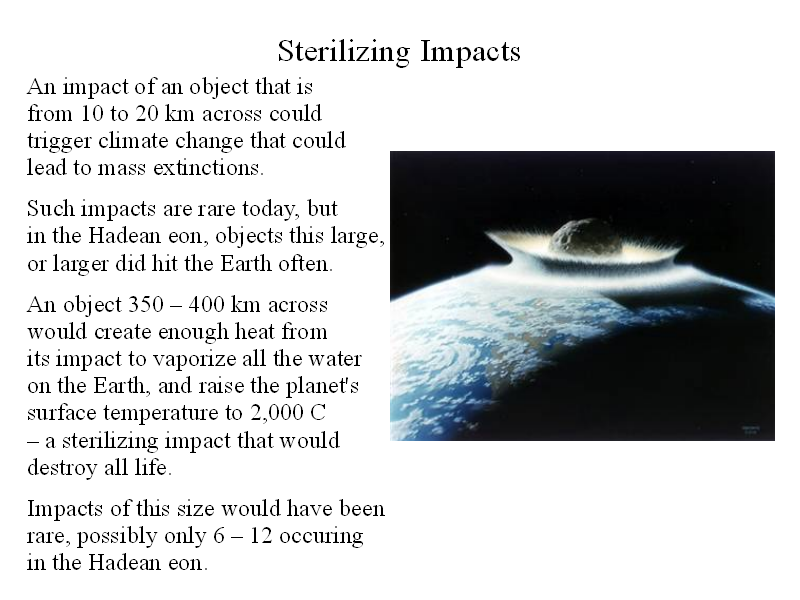 Sterilizing Impacts

An impact of an object that is from 10 to 20 km across could trigger climate change that could lead to mass extinctions.

Such impacts are rare today, but in the Hadean eon, objects this large, or larger did hit the Earth often.

An object 350 – 400 km across would create enough heat from its impact to vaporize all the water on the Earth, and raise the planet's surface temperature to 2,000 C – a sterilizing impact that would destroy all life.

Impacts of this size would have been rare, possibly only 6 – 12 occuring in the Hadean eon.